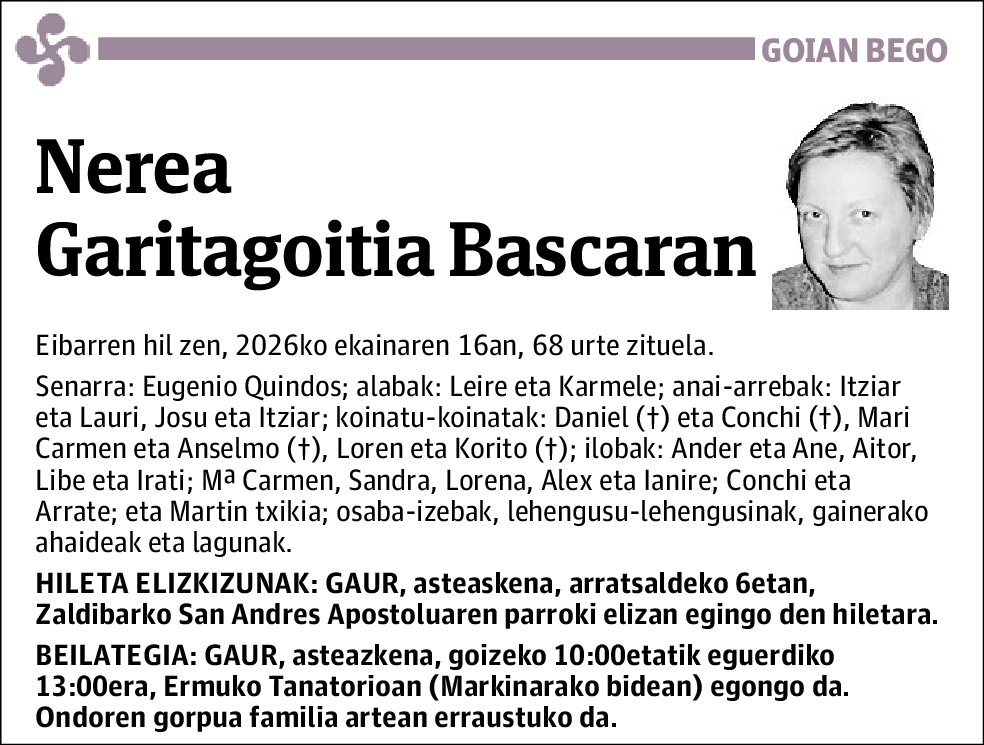 GOIAN BEGO

Nerea
Garitagoitia Bascaran

Eibarren hil zen, 2026ko ekainaren 16an, 68 urte zituela.

Senarra: Eugenio Quindos; alabak: Leire eta Karmele; anai-arrebak: Itziar eta Lauri, Josu eta Itziar; koinatu-koinatak: Daniel (†) eta Conchi (†), Mari Carmen eta Anselmo (†), Loren eta Korito (†); ilobak: Ander eta Ane, Aitor, Libe eta Irati; Mª Carmen, Sandra, Lorena, Alex eta Ianire; Conchi eta Arrate; eta Martin txikia; osaba-izebak, lehengusu-lehengusinak, gainerako ahaideak eta lagunak.

HILETA ELIZKIZUNAK: GAUR, asteaskena, arratsaldeko 6etan, Zaldibarko San Andres Apostoluaren parroki elizan egingo den hiletara.

BEILATEGIA: GAUR, asteazkena, goizeko 10:00etatik eguerdiko 13:00era, Ermuko Tanatorioan (Markinarako bidean) egongo da. Ondoren gorpua familia artean erraustuko da.